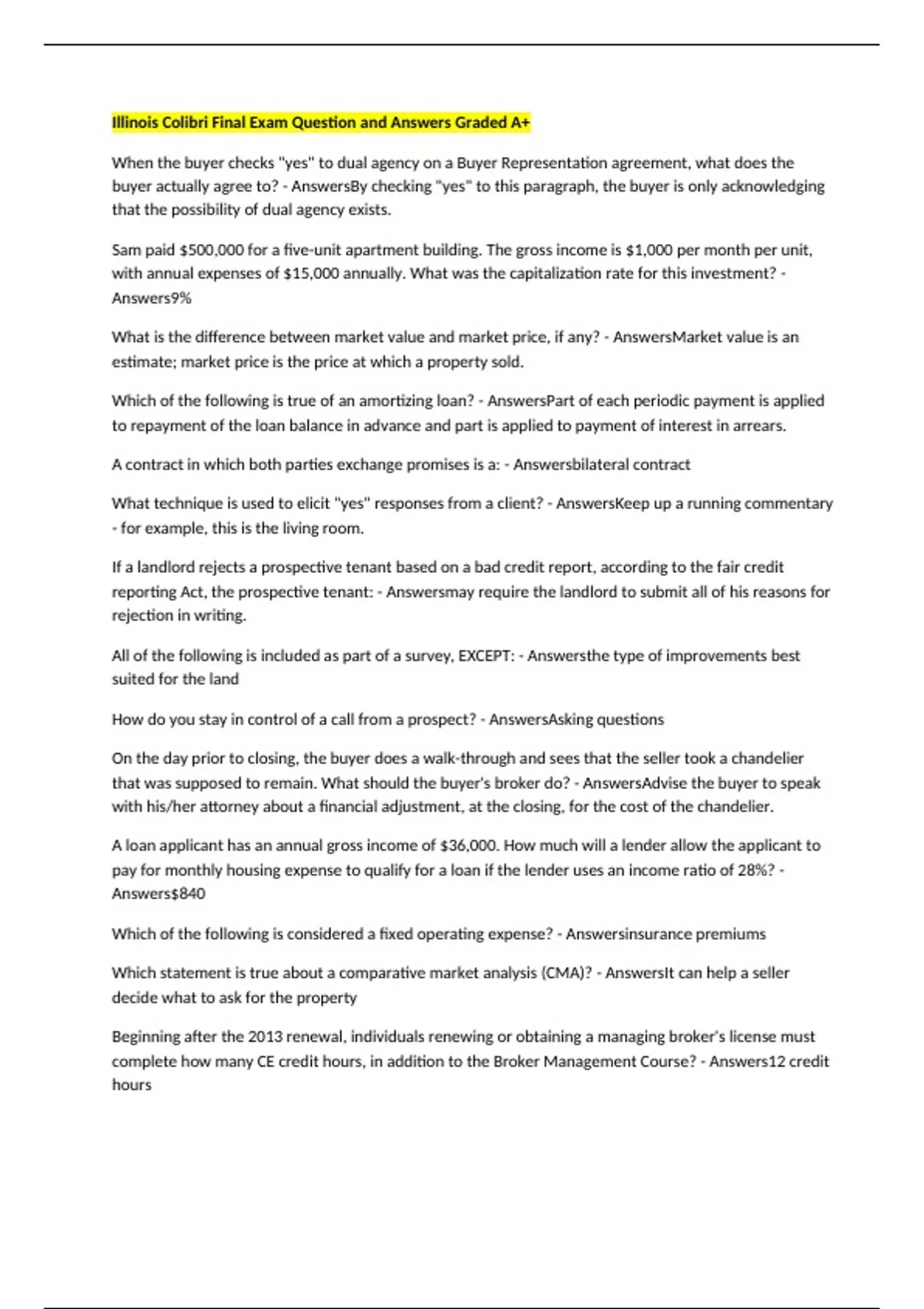 Illinois Colibri Final Exam Question and Answers Graded A+

When the buyer checks "yes" to dual agency on a Buyer Representation agreement, what does the buyer actually agree to? - AnswersBy checking "yes" to this paragraph, the buyer is only acknowledging that the possibility of dual agency exists.

Sam paid \$500,000 for a five-unit apartment building. The gross income is \$1,000 per month per unit, with annual expenses of \$15,000 annually. What was the capitalization rate for this investment? - Answers9%

What is the difference between market value and market price, if any? - AnswersMarket value is an estimate; market price is the price at which a property sold.

Which of the following is true of an amortizing loan? - AnswersPart of each periodic payment is applied to repayment of the loan balance in advance and part is applied to payment of interest in arrears.

A contract in which both parties exchange promises is a: - Answersbilateral contract

What technique is used to elicit "yes" responses from a client? - AnswersKeep up a running commentary - for example, this is the living room.

If a landlord rejects a prospective tenant based on a bad credit report, according to the fair credit reporting Act, the prospective tenant: - Answersmay require the landlord to submit all of his reasons for rejection in writing.

All of the following is included as part of a survey, EXCEPT: - Answersthe type of improvements best suited for the land

How do you stay in control of a call from a prospect? - AnswersAsking questions

On the day prior to closing, the buyer does a walk-through and sees that the seller took a chandelier that was supposed to remain. What should the buyer's broker do? - AnswersAdvise the buyer to speak with his/her attorney about a financial adjustment, at the closing, for the cost of the chandelier.

A loan applicant has an annual gross income of \$36,000. How much will a lender allow the applicant to pay for monthly housing expense to qualify for a loan if the lender uses an income ratio of 28%? - Answers\$840

Which of the following is considered a fixed operating expense? - Answersinsurance premiums

Which statement is true about a comparative market analysis (CMA)? - AnswersIt can help a seller decide what to ask for the property

Beginning after the 2013 renewal, individuals renewing or obtaining a managing broker's license must complete how many CE credit hours, in addition to the Broker Management Course? - Answers12 credit hours